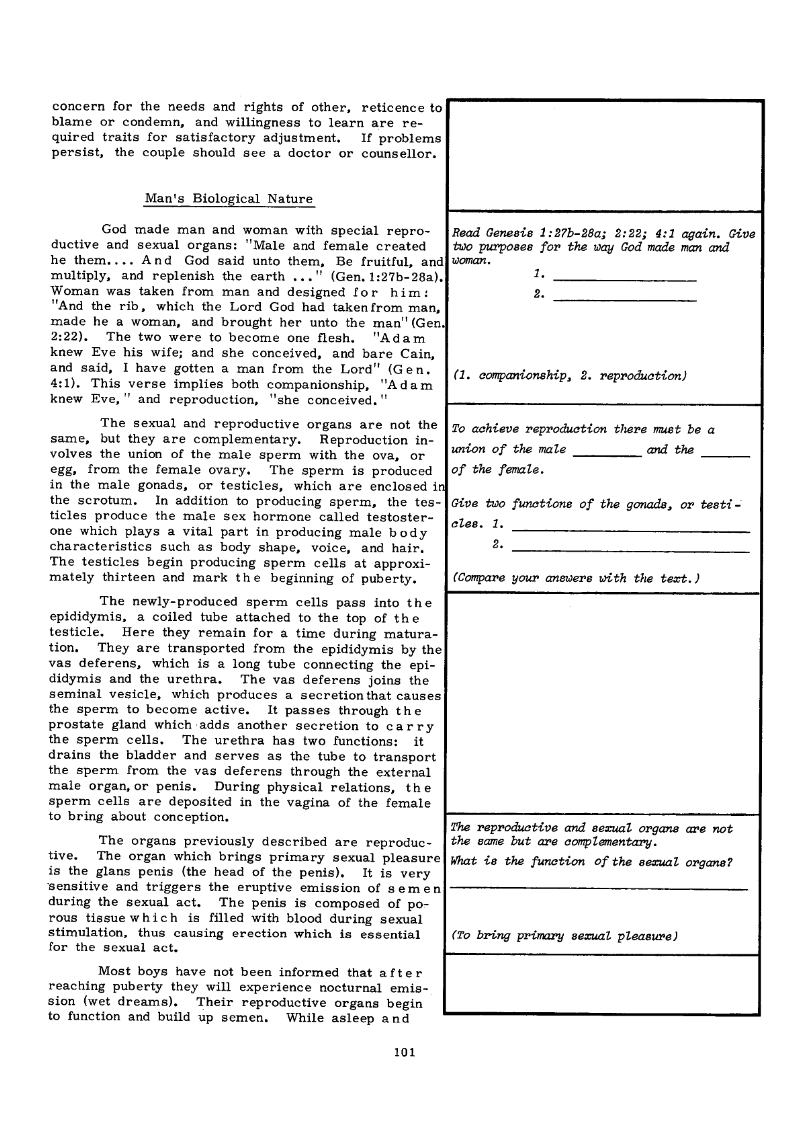 concern for the needs and rights of other, reticence to blame or condemn, and willingness to learn are required traits for satisfactory adjustment. If problems persist, the couple should see a doctor or counsellor.

Man's Biological Nature

God made man and woman with special reproductive and sexual organs: "Male and female created he them.... And God said unto them, Be fruitful, and multiply, and replenish the earth ..." (Gen. 1:27b-28a). Woman was taken from man and designed for him: "And the rib, which the Lord God had taken from man, made he a woman, and brought her unto the man" (Gen. 2:22). The two were to become one flesh. "Adam knew Eve his wife; and she conceived, and bare Cain, and said, I have gotten a man from the Lord" (Gen. 4:1). This verse implies both companionship, "Adam knew Eve," and reproduction, "she conceived."

The sexual and reproductive organs are not the same, but they are complementary. Reproduction involves the union of the male sperm with the ova, or egg, from the female ovary. The sperm is produced in the male gonads, or testicles, which are enclosed in the scrotum. In addition to producing sperm, the testicles produce the male sex hormone called testosterone which plays a vital part in producing male body characteristics such as body shape, voice, and hair. The testicles begin producing sperm cells at approximately thirteen and mark the beginning of puberty.

The newly-produced sperm cells pass into the epididymis, a coiled tube attached to the top of the testicle. Here they remain for a time during maturation. They are transported from the epididymis by the vas deferens, which is a long tube connecting the epididymis and the urethra. The vas deferens joins the seminal vesicle, which produces a secretion that causes the sperm to become active. It passes through the prostate gland which adds another secretion to carry the sperm cells. The urethra has two functions: it drains the bladder and serves as the tube to transport the sperm from the vas deferens through the external male organ, or penis. During physical relations, the sperm cells are deposited in the vagina of the female to bring about conception.

The organs previously described are reproductive. The organ which brings primary sexual pleasure is the glans penis (the head of the penis). It is very sensitive and triggers the eruptive emission of semen during the sexual act. The penis is composed of porous tissue which is filled with blood during sexual stimulation, thus causing erection which is essential for the sexual act.

Most boys have not been informed that after reaching puberty they will experience nocturnal emission (wet dreams). Their reproductive organs begin to function and build up semen. While asleep and

Read Genesis 1:27b-28a; 2:22; 4:1 again. Give two purposes for the way God made man and woman.
1. ____________
2. ____________

(1. companionship, 2. reproduction)

To achieve reproduction there must be a union of the male ________ and the ______ of the female.

Give two functions of the gonads, or testicles. 1. ____________
2. ____________

(Compare your answers with the text.)

The reproductive and sexual organs are not the same but are complementary.
What is the function of the sexual organs?
____________

(To bring primary sexual pleasure)

101